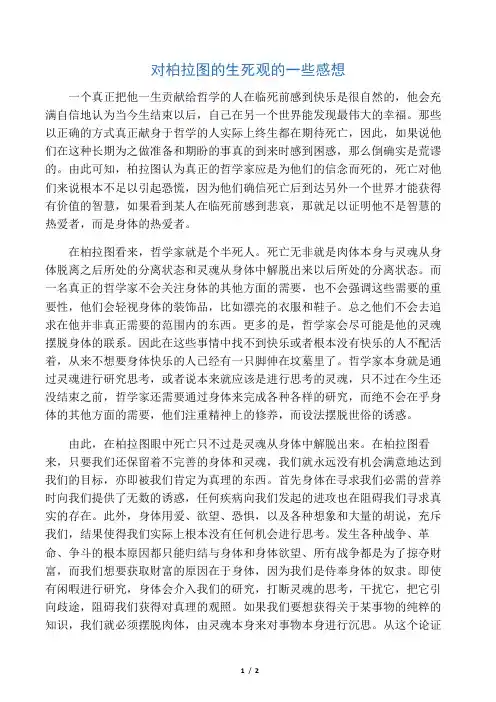 对柏拉图的生死观的一些感想

一个真正把他一生贡献给哲学的人在临死前感到快乐是很自然的，他会充满自信地认为当今生结束以后，自己在另一个世界能发现最伟大的幸福。那些以正确的方式真正献身于哲学的人实际上终生都在期待死亡，因此，如果说他们在这种长期为之做准备和期盼的事真的到来时感到困惑，那么倒确实是荒谬的。由此可知，柏拉图认为真正的哲学家应是为他们的信念而死的，死亡对他们来说根本不足以引起恐慌，因为他们确信死亡后到达另外一个世界才能获得有价值的智慧，如果看到某人在临死前感到悲哀，那就足以证明他不是智慧的热爱者，而是身体的热爱者。

在柏拉图看来，哲学家就是个半死人。死亡无非就是肉体本身与灵魂从身体脱离之后所处的分离状态和灵魂从身体中解脱出来以后所处的分离状态。而一名真正的哲学家不会关注身体的其他方面的需要，也不会强调这些需要的重要性，他们会轻视身体的装饰品，比如漂亮的衣服和鞋子。总之他们不会去追求在他并非真正需要的范围内的东西。更多的是，哲学家会尽可能是他的灵魂摆脱身体的联系。因此在这些事情中找不到快乐或者根本没有快乐的人不配活着，从来不想要身体快乐的人已经有一只脚伸在坟墓里了。哲学家本身就是通过灵魂进行研究思考，或者说本来就应该是进行思考的灵魂，只不过在今生还没结束之前，哲学家还需要通过身体来完成各种各样的研究，而绝不会在乎身体的其他方面的需要，他们注重精神上的修养，而设法摆脱世俗的诱惑。

由此，在柏拉图眼中死亡只不过是灵魂从身体中解脱出来。在柏拉图看来，只要我们还保留着不完善的身体和灵魂，我们就永远没有机会满意地达到我们的目标，亦即被我们肯定为真理的东西。首先身体在寻求我们必需的营养时向我们提供了无数的诱惑，任何疾病向我们发起的进攻也在阻碍我们寻求真实的存在。此外，身体用爱、欲望、恐惧，以及各种想象和大量的胡说，充斥我们，结果使得我们实际上根本没有任何机会进行思考。发生各种战争、革命、争斗的根本原因都只能归结与身体和身体欲望、所有战争都是为了掠夺财富，而我们想要获取财富的原因在于身体，因为我们是侍奉身体的奴隶。即使有闲暇进行研究，身体会介入我们的研究，打断灵魂的思考，干扰它，把它引向歧途，阻碍我们获得对真理的观照。如果我们要想获得关于某事物的纯粹的知识，我们就必须摆脱肉体，由灵魂本身来对事物本身进行沉思。从这个论证

1 / 2